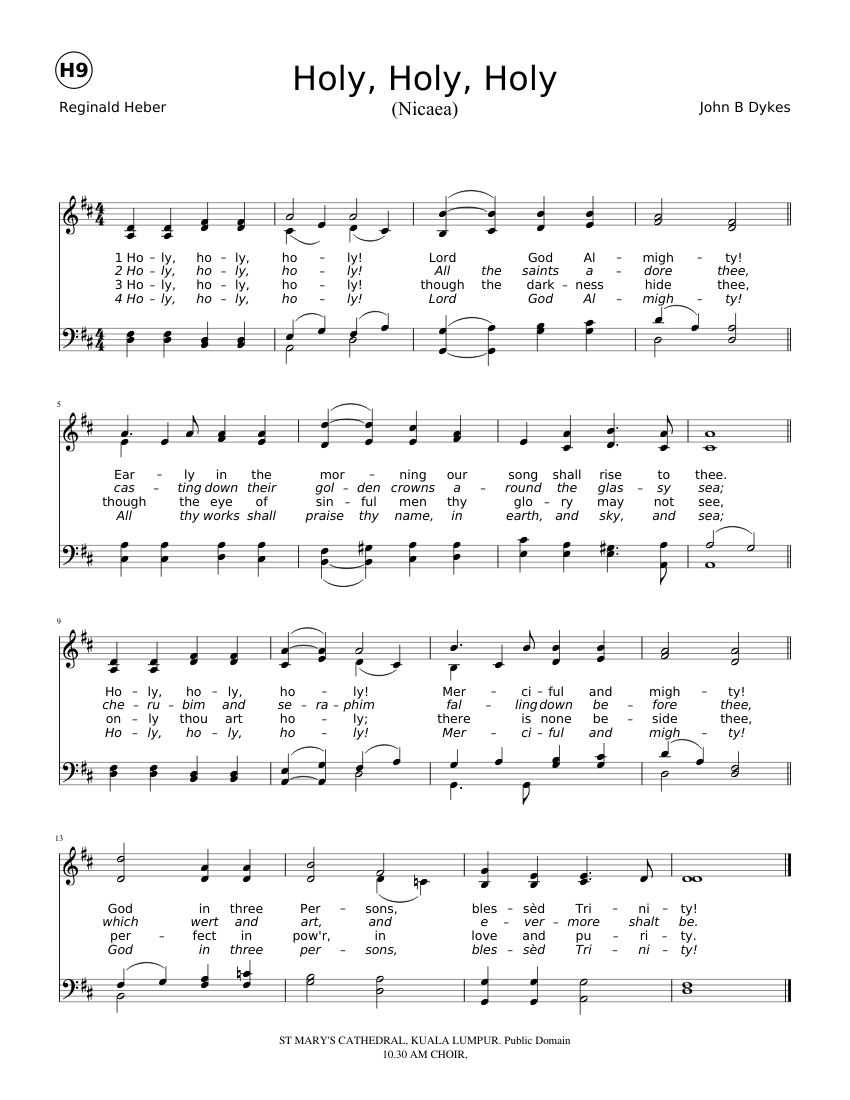 H9

Holy, Holy, Holy

(Nicaea)

Reginald Heber

John B Dykes

1 Ho - ly, ho - ly, ho - ly! Lord God Al - migh - ty!
2 Ho - ly, ho - ly, ho - ly! All the saints a - dore thee,
3 Ho - ly, ho - ly, ho - ly! though the dark - ness hide thee,
4 Ho - ly, ho - ly, ho - ly! Lord God Al - migh - ty!

5

Ear - ly in the mor - ning our song shall rise to thee.
cas - ting down their gol - den crowns a - round the glas - sy sea;
though the eye of sin - ful men thy glo - ry may not see,
All thy works shall praise thy name, in earth, and sky, and sea;

9

Ho - ly, ho - ly, ho - ly! Mer - ci - ful and migh - ty!
che - ru - bim and se - ra - phim fal - ling down be - fore thee,
on - ly thou art ho - ly; there is none be - side thee,
Ho - ly, ho - ly, ho - ly! Mer - ci - ful and migh - ty!

13

God in three Per - sons, bles - sèd Tri - ni - ty!
which wert and art, and e - ver - more shalt be.
per - fect in pow'r, in love and pu - ri - ty.
God in three per - sons, bles - sèd Tri - ni - ty!

ST MARY'S CATHEDRAL, KUALA LUMPUR. Public Domain
10.30 AM CHOIR,